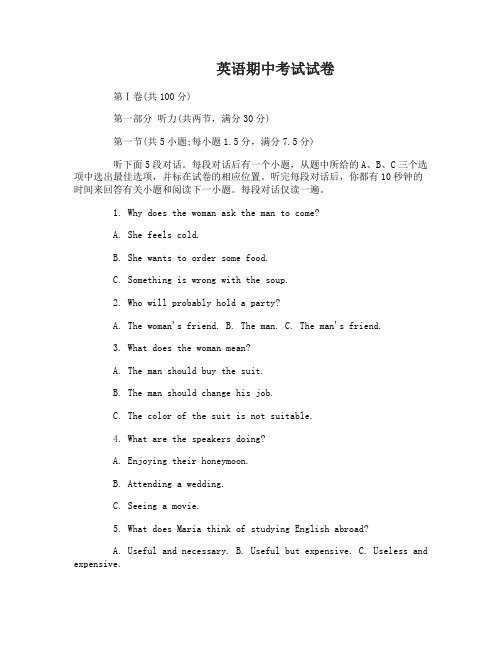 英语期中考试试卷

第Ⅰ卷(共100分)

第一部分 听力(共两节，满分30分)

第一节(共5小题;每小题1.5分，满分7.5分)

听下面5段对话。每段对话后有一个小题，从题中所给的A、B、C三个选项中选出最佳选项，并标在试卷的相应位置。听完每段对话后，你都有10秒钟的时间来回答有关小题和阅读下一小题。每段对话仅读一遍。

1. Why does the woman ask the man to come?

A. She feels cold.

B. She wants to order some food.

C. Something is wrong with the soup.

2. Who will probably hold a party?

A. The woman's friend. B. The man. C. The man's friend.

3. What does the woman mean?

A. The man should buy the suit.

B. The man should change his job.

C. The color of the suit is not suitable.

4. What are the speakers doing?

A. Enjoying their honeymoon.

B. Attending a wedding.

C. Seeing a movie.

5. What does Maria think of studying English abroad?

A. Useful and necessary. B. Useful but expensive. C. Useless and expensive.